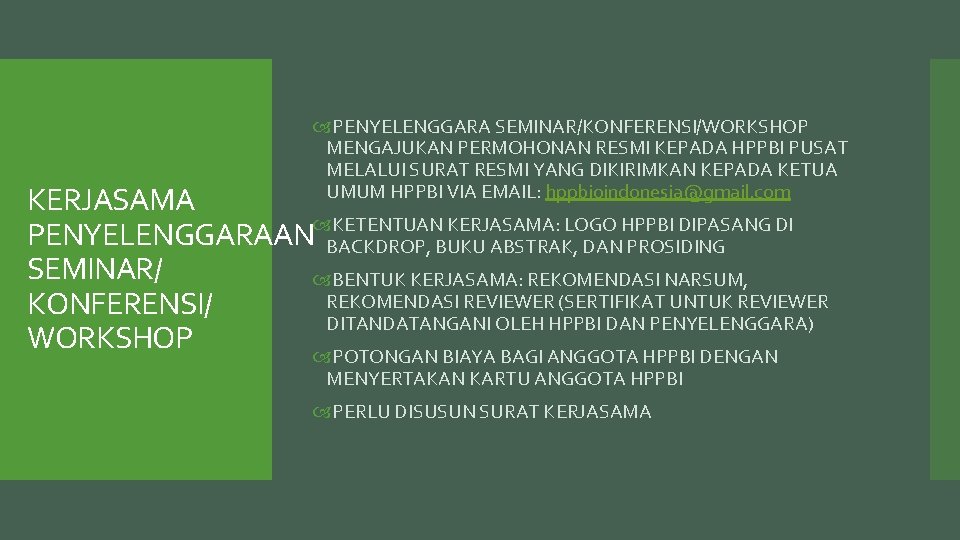 KERJASAMA PENYELENGGARAAN SEMINAR/ KONFERENSI/ WORKSHOP

PENYELENGGARA SEMINAR/KONFERENSI/WORKSHOP MENGAJUKAN PERMOHONAN RESMI KEPADA HPPBI PUSAT MELALUI SURAT RESMI YANG DIKIRIMKAN KEPADA KETUA UMUM HPPBI VIA EMAIL: hppbioindonesia@gmail.com

KETENTUAN KERJASAMA: LOGO HPPBI DIPASANG DI BACKDROP, BUKU ABSTRAK, DAN PROSIDING

BENTUK KERJASAMA: REKOMENDASI NARSUM, REKOMENDASI REVIEWER (SERTIFIKAT UNTUK REVIEWER DITANDATANGANI OLEH HPPBI DAN PENYELENGGARA)

POTONGAN BIAYA BAGI ANGGOTA HPPBI DENGAN MENYERTAKAN KARTU ANGGOTA HPPBI

PERLU DISUSUN SURAT KERJASAMA